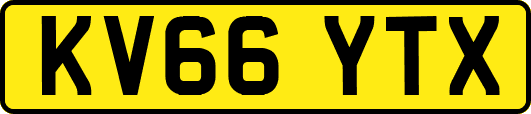 KV66 YTX